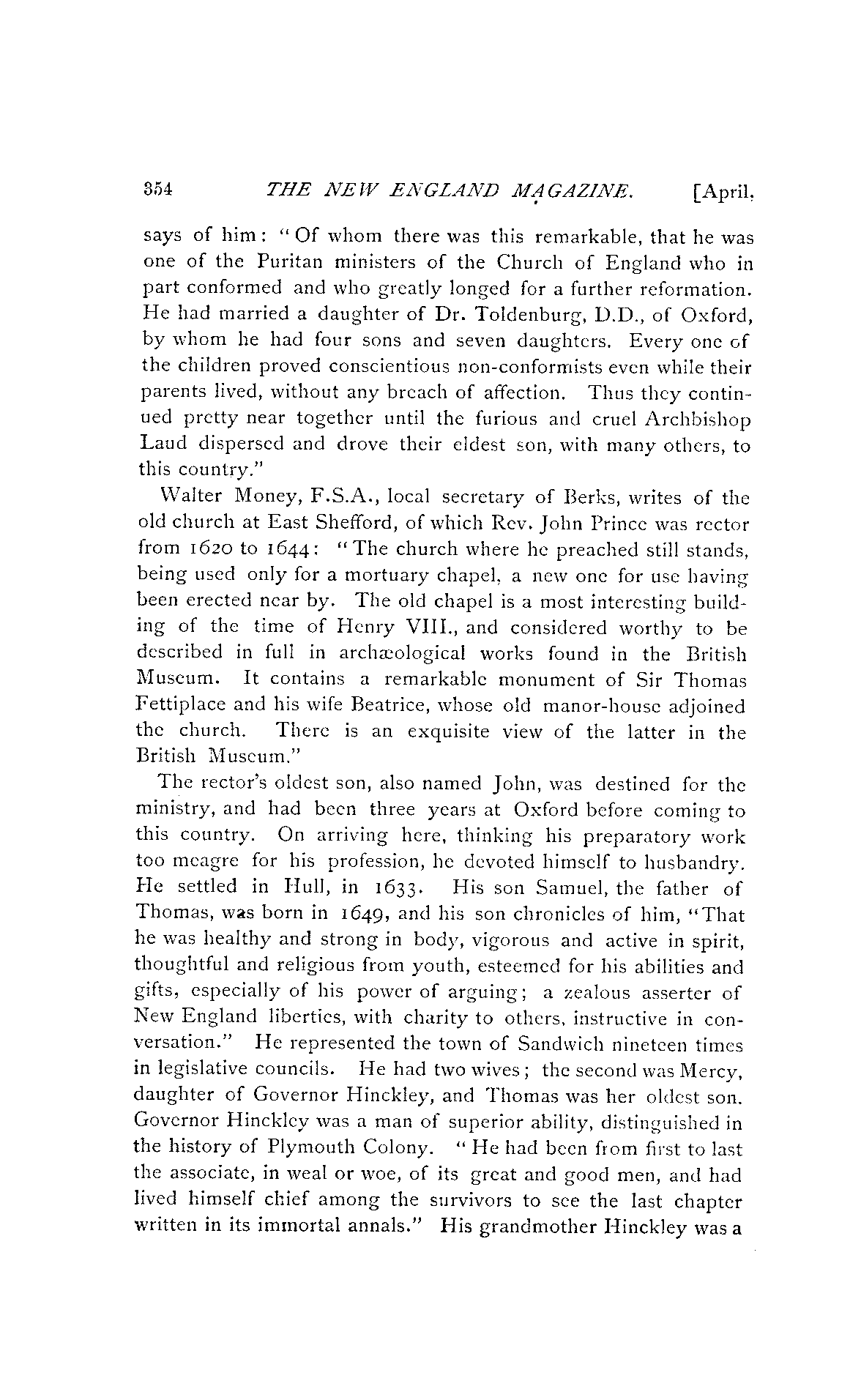 354 THE NEW ENGLAND MAGAZINE. [April,

says of him: "Of whom there was this remarkable, that he was one of the Puritan ministers of the Church of England who in part conformed and who greatly longed for a further reformation. He had married a daughter of Dr. Toldenburg, D.D., of Oxford, by whom he had four sons and seven daughters. Every one of the children proved conscientious non-conformists even while their parents lived, without any breach of affection. Thus they continued pretty near together until the furious and cruel Archbishop Laud dispersed and drove their eldest son, with many others, to this country."

Walter Money, F.S.A., local secretary of Berks, writes of the old church at East Shefford, of which Rev. John Prince was rector from 1620 to 1644: "The church where he preached still stands, being used only for a mortuary chapel, a new one for use having been erected near by. The old chapel is a most interesting building of the time of Henry VIII., and considered worthy to be described in full in archæological works found in the British Museum. It contains a remarkable monument of Sir Thomas Fettiplace and his wife Beatrice, whose old manor-house adjoined the church. There is an exquisite view of the latter in the British Museum."

The rector's oldest son, also named John, was destined for the ministry, and had been three years at Oxford before coming to this country. On arriving here, thinking his preparatory work too meagre for his profession, he devoted himself to husbandry. He settled in Hull, in 1633. His son Samuel, the father of Thomas, was born in 1649, and his son chronicles of him, "That he was healthy and strong in body, vigorous and active in spirit, thoughtful and religious from youth, esteemed for his abilities and gifts, especially of his power of arguing; a zealous asserter of New England liberties, with charity to others, instructive in conversation." He represented the town of Sandwich nineteen times in legislative councils. He had two wives; the second was Mercy, daughter of Governor Hinckley, and Thomas was her oldest son. Governor Hinckley was a man of superior ability, distinguished in the history of Plymouth Colony. "He had been from first to last the associate, in weal or woe, of its great and good men, and had lived himself chief among the survivors to see the last chapter written in its immortal annals." His grandmother Hinckley was a